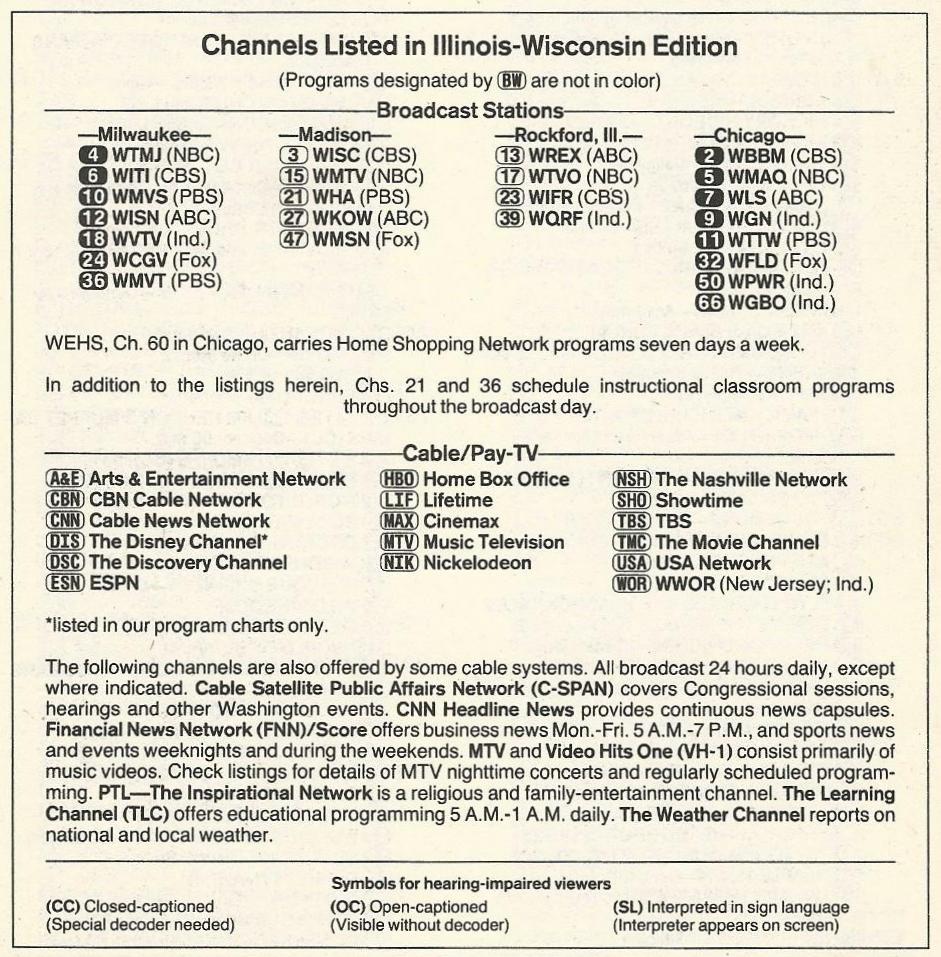 Channels Listed in Illinois-Wisconsin Edition

(Programs designated by BW are not in color)

Broadcast Stations

—Milwaukee—
4 WTMJ (NBC)
6 WITI (CBS)
10 WMVS (PBS)
12 WISN (ABC)
18 WVTV (Ind.)
24 WCGV (Fox)
36 WMVT (PBS)

—Madison—
3 WISC (CBS)
15 WMTV (NBC)
21 WHA (PBS)
27 WKOW (ABC)
47 WMSN (Fox)

—Rockford, Ill.—
13 WREX (ABC)
17 WTVO (NBC)
23 WIFR (CBS)
39 WQRF (Ind.)

—Chicago—
2 WBBM (CBS)
5 WMAQ (NBC)
7 WLS (ABC)
9 WGN (Ind.)
11 WTTW (PBS)
32 WFLD (Fox)
50 WPWR (Ind.)
66 WGBO (Ind.)

WEHS, Ch. 60 in Chicago, carries Home Shopping Network programs seven days a week.

In addition to the listings herein, Chs. 21 and 36 schedule instructional classroom programs throughout the broadcast day.

Cable/Pay-TV

A&E Arts & Entertainment Network
CBN CBN Cable Network
CNN Cable News Network
DIS The Disney Channel*
DSC The Discovery Channel
ESN ESPN

HBO Home Box Office
LIF Lifetime
MAX Cinemax
MTV Music Television
NIK Nickelodeon

NSH The Nashville Network
SHO Showtime
TBS TBS
TMC The Movie Channel
USA USA Network
WOR WWOR (New Jersey; Ind.)

*listed in our program charts only.

The following channels are also offered by some cable systems. All broadcast 24 hours daily, except where indicated. Cable Satellite Public Affairs Network (C-SPAN) covers Congressional sessions, hearings and other Washington events. CNN Headline News provides continuous news capsules. Financial News Network (FNN)/Score offers business news Mon.-Fri. 5 A.M.-7 P.M., and sports news and events weeknights and during the weekends. MTV and Video Hits One (VH-1) consist primarily of music videos. Check listings for details of MTV nighttime concerts and regularly scheduled programming. PTL—The Inspirational Network is a religious and family-entertainment channel. The Learning Channel (TLC) offers educational programming 5 A.M.-1 A.M. daily. The Weather Channel reports on national and local weather.

Symbols for hearing-impaired viewers

(CC) Closed-captioned
(Special decoder needed)

(OC) Open-captioned
(Visible without decoder)

(SL) Interpreted in sign language
(Interpreter appears on screen)